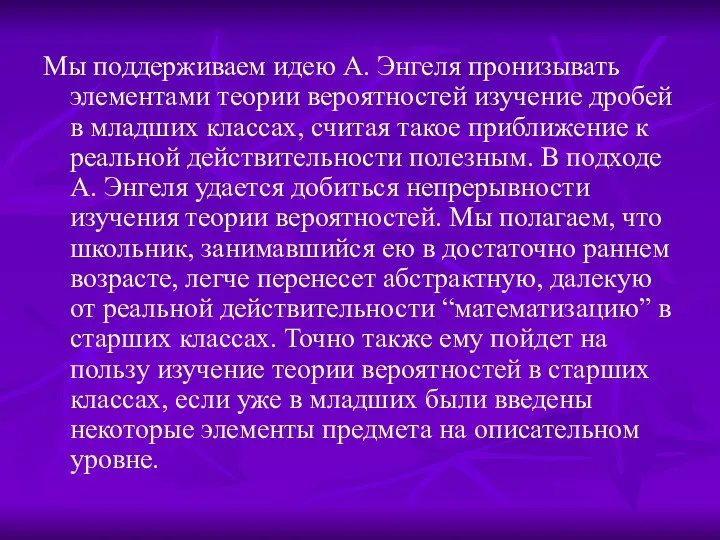 Мы поддерживаем идею А. Энгеля пронизывать элементами теории вероятностей изучение дробей в младших классах, считая такое приближение к реальной действительности полезным. В подходе А. Энгеля удается добиться непрерывности изучения теории вероятностей. Мы полагаем, что школьник, занимавшийся ею в достаточно раннем возрасте, легче перенесет абстрактную, далекую от реальной действительности “математизацию” в старших классах. Точно также ему пойдет на пользу изучение теории вероятностей в старших классах, если уже в младших были введены некоторые элементы предмета на описательном уровне.